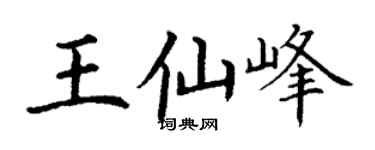 王仙峰

词典网